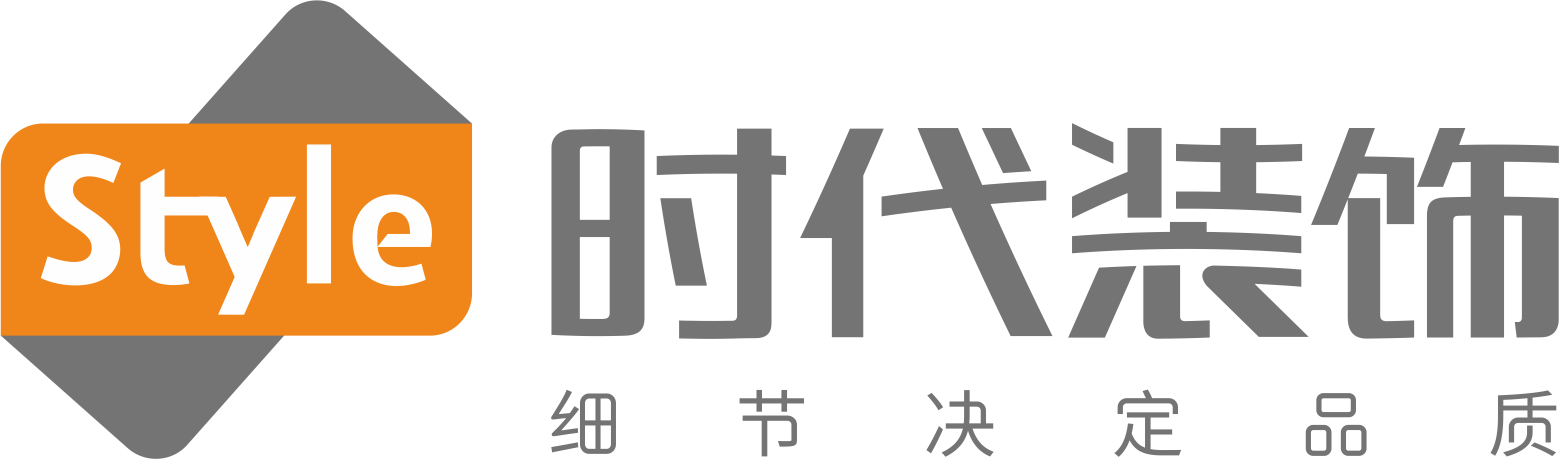 Style
时代装饰
细节决定品质